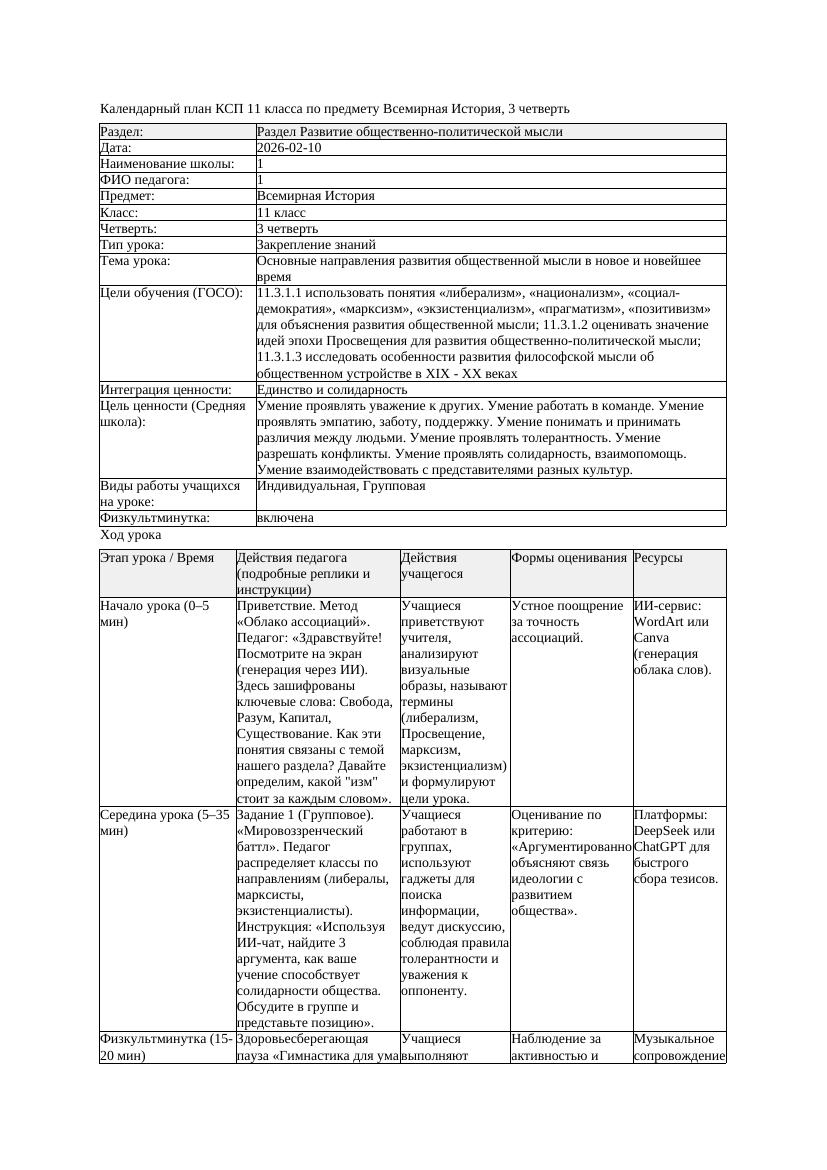 Календарный план КСП 11 класса по предмету Всемирная История, 3 четверть

| Раздел: | Раздел Развитие общественно-политической мысли |
|---|---|
| Дата: | 2026-02-10 |
| Наименование школы: | 1 |
| ФИО педагога: | 1 |
| Предмет: | Всемирная История |
| Класс: | 11 класс |
| Четверть: | 3 четверть |
| Тип урока: | Закрепление знаний |
| Тема урока: | Основные направления развития общественной мысли в новое и новейшее время |
| Цели обучения (ГОСО): | 11.3.1.1 использовать понятия «либерализм», «национализм», «социал-демократия», «марксизм», «экзистенциализм», «прагматизм», «позитивизм» для объяснения развития общественной мысли; 11.3.1.2 оценивать значение идей эпохи Просвещения для развития общественно-политической мысли; 11.3.1.3 исследовать особенности развития философской мысли об общественном устройстве в XIX - XX веках |
| Интеграция ценности: | Единство и солидарность |
| Цель ценности (Средняя школа): | Умение проявлять уважение к других. Умение работать в команде. Умение проявлять эмпатию, заботу, поддержку. Умение понимать и принимать различия между людьми. Умение проявлять толерантность. Умение разрешать конфликты. Умение проявлять солидарность, взаимопомощь. Умение взаимодействовать с представителями разных культур. |
| Виды работы учащихся на уроке: | Индивидуальная, Групповая |
| Физкультминутка: | включена |

Ход урока

| Этап урока / Время | Действия педагога (подробные реплики и инструкции) | Действия учащегося | Формы оценивания | Ресурсы |
|---|---|---|---|---|
| Начало урока (0–5 мин) | Приветствие. Метод «Облако ассоциаций». Педагог: «Здравствуйте! Посмотрите на экран (генерация через ИИ). Здесь зашифрованы ключевые слова: Свобода, Разум, Капитал, Существование. Как эти понятия связаны с темой нашего раздела? Давайте определим, какой "изм" стоит за каждым словом». | Учащиеся приветствуют учителя, анализируют визуальные образы, называют термины (либерализм, Просвещение, марксизм, экзистенциализм) и формулируют цели урока. | Устное поощрение за точность ассоциаций. | ИИ-сервис: WordArt или Canva (генерация облака слов). |
| Середина урока (5–35 мин) | Задание 1 (Групповое). «Мировоззренческий баттл». Педагог распределяет классы по направлениям (либералы, марксисты, экзистенциалисты). Инструкция: «Используя ИИ-чат, найдите 3 аргумента, как ваше учение способствует солидарности общества. Обсудите в группе и представьте позицию». | Учащиеся работают в группах, используют гаджеты для поиска информации, ведут дискуссию, соблюдая правила толерантности и уважения к оппоненту. | Оценивание по критерию: «Аргументированно объясняют связь идеологии с развитием общества». | Платформы: DeepSeek или ChatGPT для быстрого сбора тезисов. |
| Физкультминутка (15-20 мин) | Здоровьесберегающая пауза «Гимнастика для ума | Учащиеся выполняют | Наблюдение за активностью и | Музыкальное сопровождение |